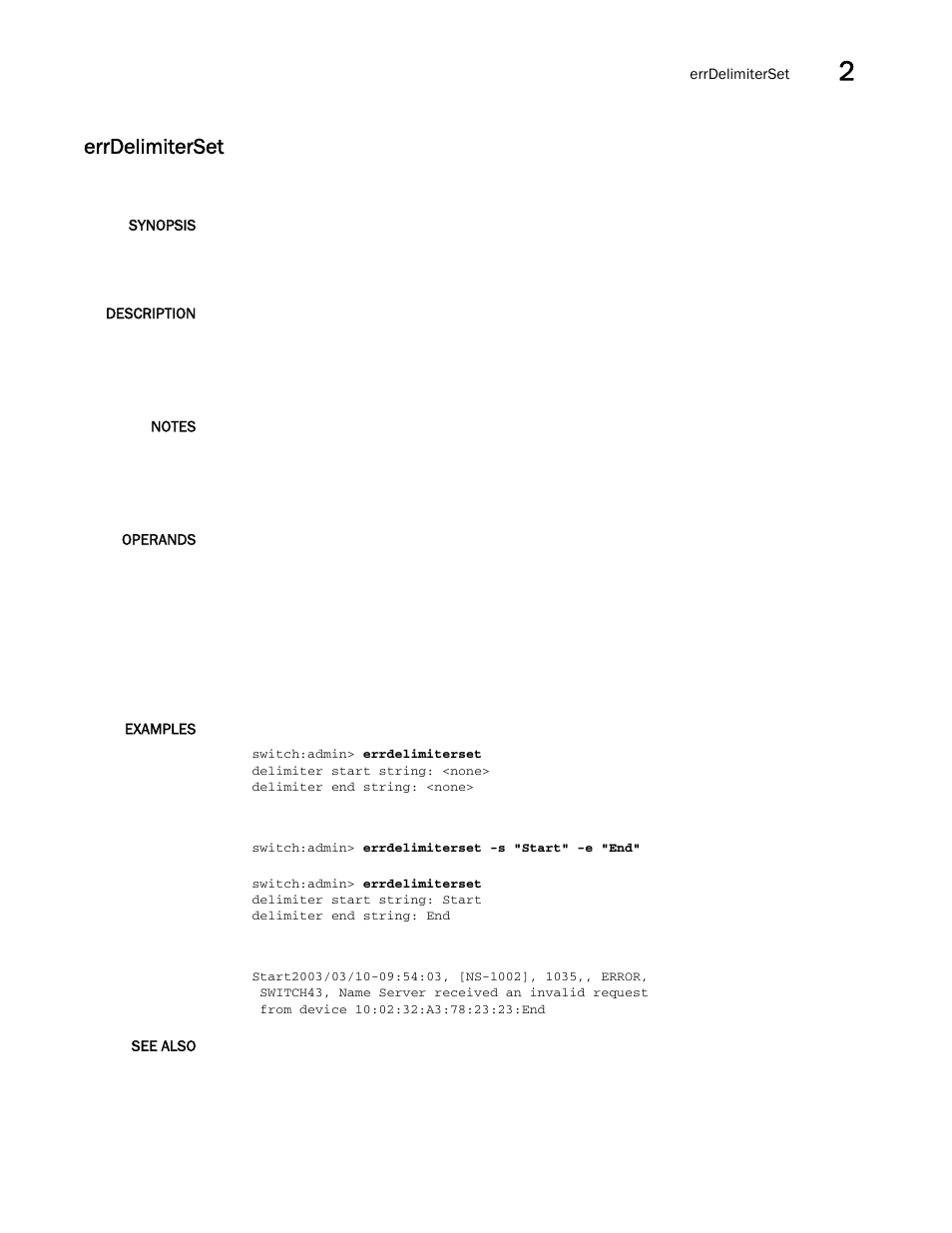 errDelimiterSet 2

errDelimiterSet

SYNOPSIS

DESCRIPTION

NOTES

OPERANDS

EXAMPLES

switch:admin> errdelimiterset
delimiter start string: <none>
delimiter end string: <none>

switch:admin> errdelimiterset -s "Start" -e "End"

switch:admin> errdelimiterset
delimiter start string: Start
delimiter end string: End

Start2003/03/10-09:54:03, [NS-1002], 1035,, ERROR,
 SWITCH43, Name Server received an invalid request
 from device 10:02:32:A3:78:23:23:End

SEE ALSO